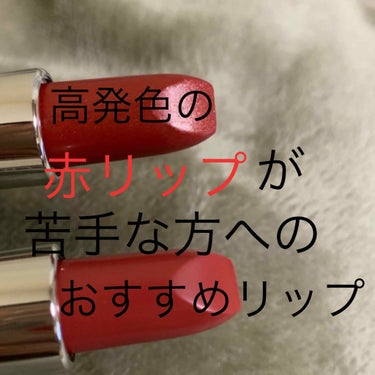 高発色の
赤リップが
苦手な方への
おすすめリップ